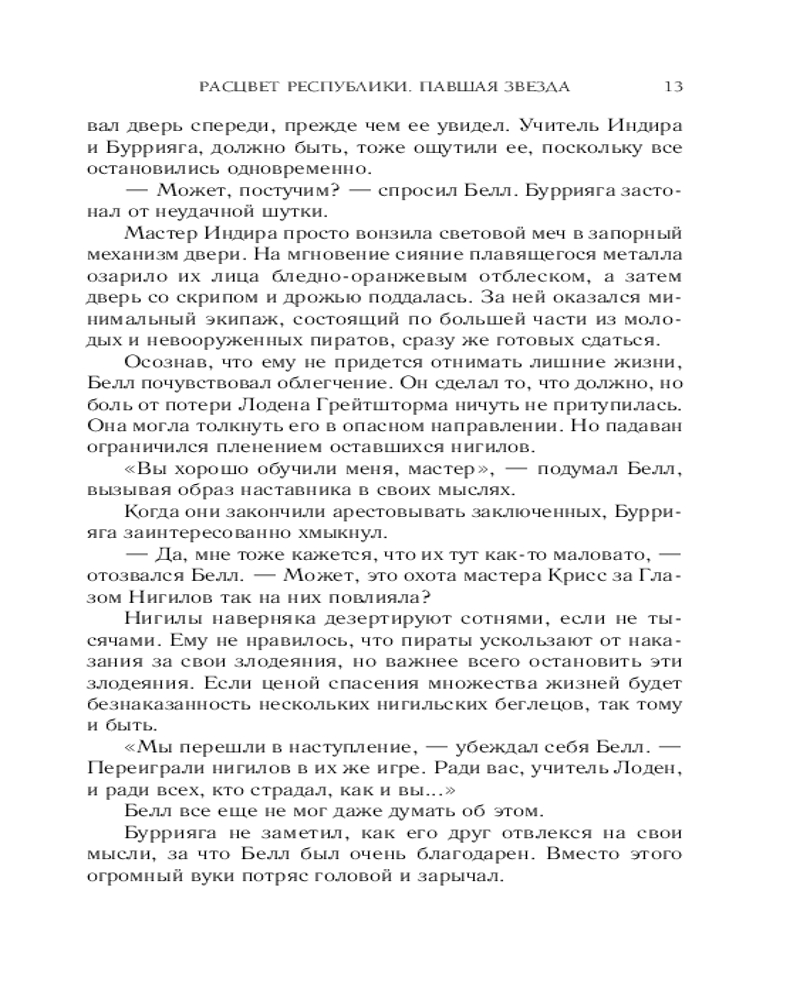 РАСЦВЕТ РЕСПУБЛИКИ. ПАВШАЯ ЗВЕЗДА 13

вал дверь спереди, прежде чем ее увидел. Учитель Индира и Бурряга, должно быть, тоже ощутили ее, поскольку все остановились одновременно.

— Может, постучим? — спросил Белл. Бурряга застонал от неудачной шутки.

Мастер Индира просто вонзила световой меч в запорный механизм двери. На мгновение сияние плавящегося металла озарило их лица бледно-оранжевым отблеском, а затем дверь со скрипом и дрожью поддалась. За ней оказался минимальный экипаж, состоящий по большей части из молодых и невооруженных пиратов, сразу же готовых сдаться.

Осознав, что ему не придется отнимать лишние жизни, Белл почувствовал облегчение. Он сделал то, что должно, но боль от потери Лодена Грейтшторма ничуть не притупилась. Она могла толкнуть его в опасном направлении. Но падаван ограничился пленением оставшихся нигилов.

«Вы хорошо обучили меня, мастер», — подумал Белл, вызывая образ наставника в своих мыслях.

Когда они закончили арестовывать заключенных, Бурряга заинтересованно хмыкнул.

— Да, мне тоже кажется, что их тут как-то маловато, — отозвался Белл. — Может, это охота мастера Крисс за Глазом Нигилов так на них повлияла?

Нигилы наверняка дезертируют сотнями, если не тысячами. Ему не нравилось, что пираты ускользают от наказания за свои злодеяния, но важнее всего остановить эти злодеяния. Если ценой спасения множества жизней будет безнаказанность нескольких нигильских беглецов, так тому и быть.

«Мы перешли в наступление, — убеждал себя Белл. — Переиграли нигилов в их же игре. Ради вас, учитель Лоден, и ради всех, кто страдал, как и вы...»

Белл все еще не мог даже думать об этом.

Бурряга не заметил, как его друг отвлекся на свои мысли, за что Белл был очень благодарен. Вместо этого огромный вуки потряс головой и зарычал.